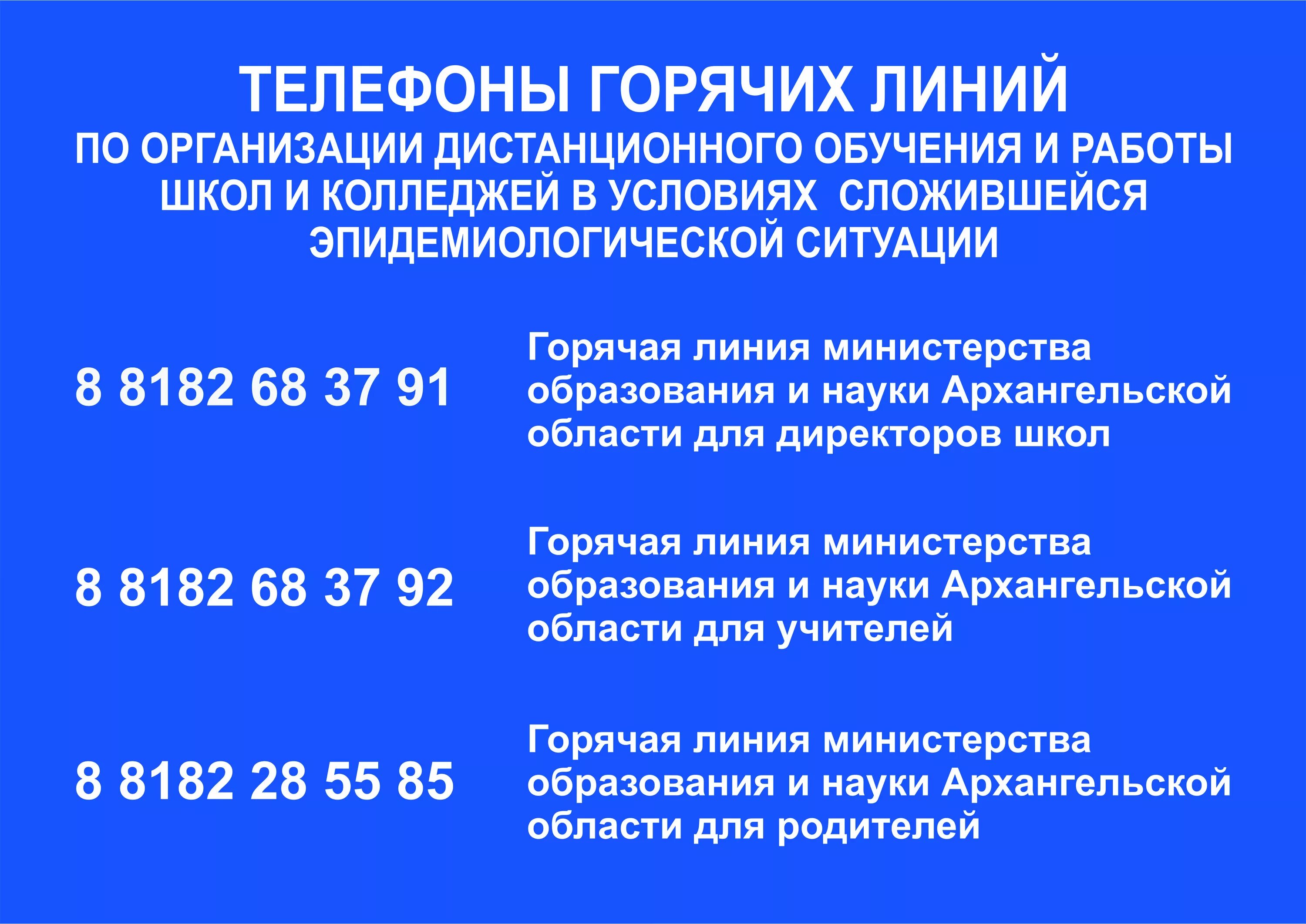 ТЕЛЕФОНЫ ГОРЯЧИХ ЛИНИЙ
ПО ОРГАНИЗАЦИИ ДИСТАНЦИОННОГО ОБУЧЕНИЯ И РАБОТЫ ШКОЛ И КОЛЛЕДЖЕЙ В УСЛОВИЯХ СЛОЖИВШЕЙСЯ ЭПИДЕМИОЛОГИЧЕСКОЙ СИТУАЦИИ

8 8182 68 37 91

Горячая линия министерства образования и науки Архангельской области для директоров школ

8 8182 68 37 92

Горячая линия министерства образования и науки Архангельской области для учителей

8 8182 28 55 85

Горячая линия министерства образования и науки Архангельской области для родителей